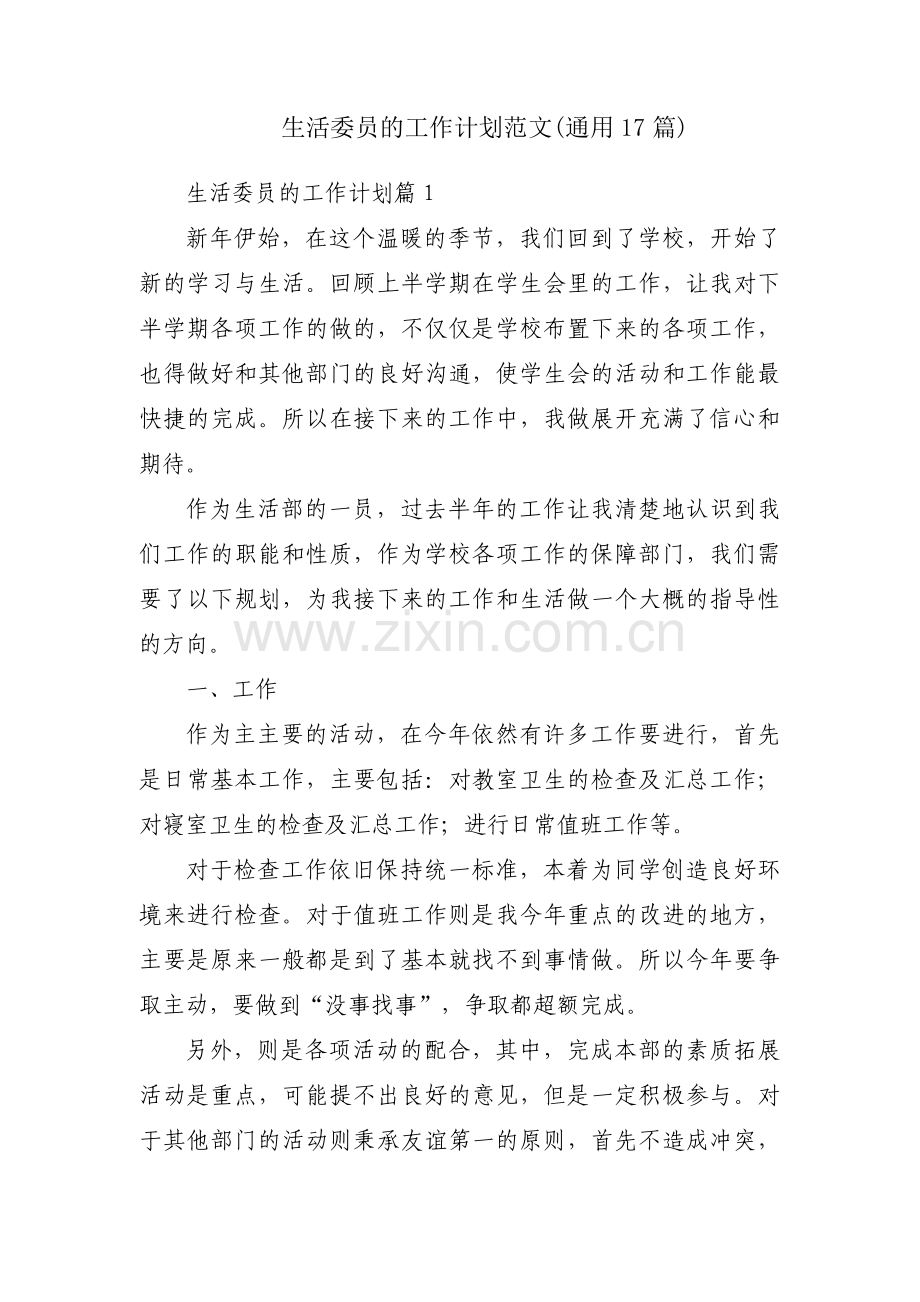 生活委员的工作计划范文(通用17篇)

生活委员的工作计划篇1

新年伊始，在这个温暖的季节，我们回到了学校，开始了新的学习与生活。回顾上半学期在学生会里的工作，让我对下半学期各项工作的做的，不仅仅是学校布置下来的各项工作，也得做好和其他部门的良好沟通，使学生会的活动和工作能最快捷的完成。所以在接下来的工作中，我做展开充满了信心和期待。

作为生活部的一员，过去半年的工作让我清楚地认识到我们工作的职能和性质，作为学校各项工作的保障部门，我们需要了以下规划，为我接下来的工作和生活做一个大概的指导性的方向。

一、工作

作为主主要的活动，在今年依然有许多工作要进行，首先是日常基本工作，主要包括：对教室卫生的检查及汇总工作；对寝室卫生的检查及汇总工作；进行日常值班工作等。

对于检查工作依旧保持统一标准，本着为同学创造良好环境来进行检查。对于值班工作则是我今年重点的改进的地方，主要是原来一般都是到了基本就找不到事情做。所以今年要争取主动，要做到“没事找事”，争取都超额完成。

另外，则是各项活动的配合，其中，完成本部的素质拓展活动是重点，可能提不出良好的意见，但是一定积极参与。对于其他部门的活动则秉承友谊第一的原则，首先不造成冲突，

www.zixin.com.cn